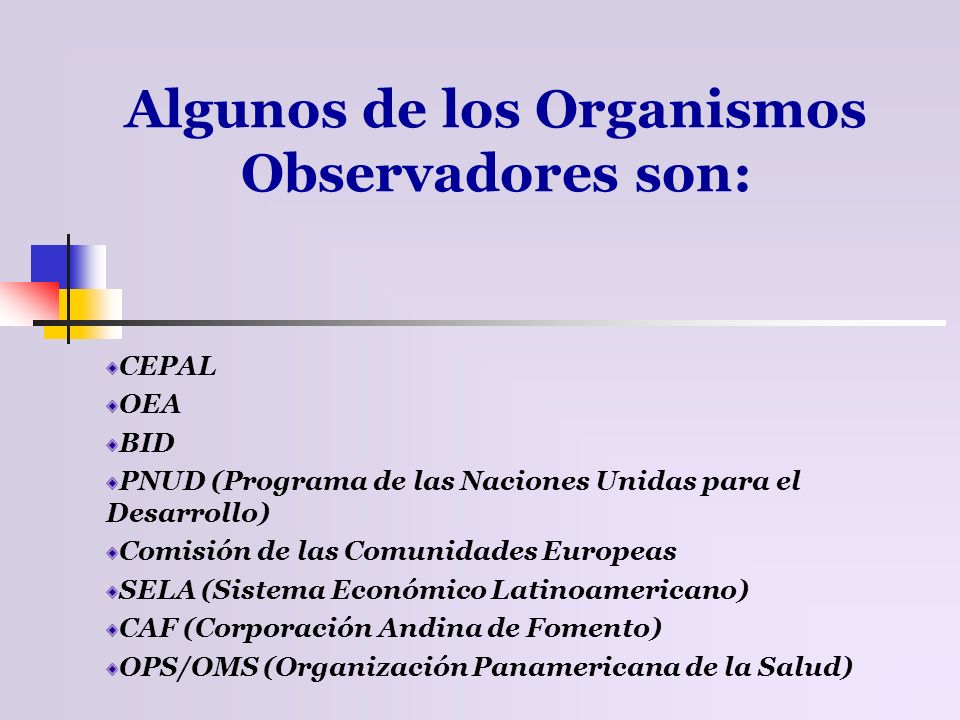 Algunos de los Organismos Observadores son:

CEPAL
OEA
BID
PNUD (Programa de las Naciones Unidas para el Desarrollo)
Comisión de las Comunidades Europeas
SELA (Sistema Económico Latinoamericano)
CAF (Corporación Andina de Fomento)
OPS/OMS (Organización Panamericana de la Salud)